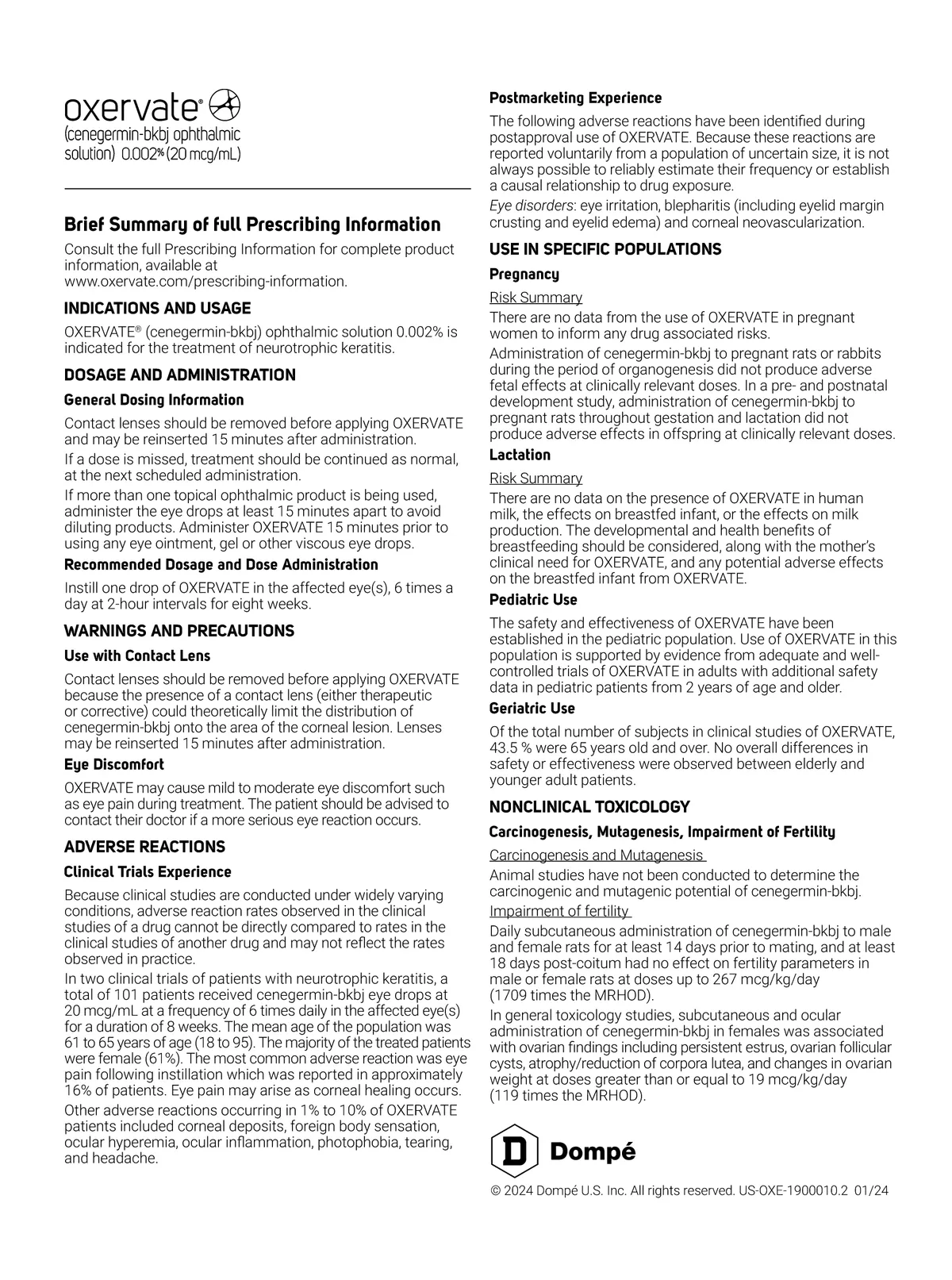 oxervate®
(cenegermin-bkbj ophthalmic solution) 0.002% (20 mcg/mL)

Brief Summary of full Prescribing Information

Consult the full Prescribing Information for complete product information, available at www.oxervate.com/prescribing-information.

INDICATIONS AND USAGE

OXERVATE® (cenegermin-bkbj) ophthalmic solution 0.002% is indicated for the treatment of neurotrophic keratitis.

DOSAGE AND ADMINISTRATION

General Dosing Information

Contact lenses should be removed before applying OXERVATE and may be reinserted 15 minutes after administration.

If a dose is missed, treatment should be continued as normal, at the next scheduled administration.

If more than one topical ophthalmic product is being used, administer the eye drops at least 15 minutes apart to avoid diluting products. Administer OXERVATE 15 minutes prior to using any eye ointment, gel or other viscous eye drops.

Recommended Dosage and Dose Administration

Instill one drop of OXERVATE in the affected eye(s), 6 times a day at 2-hour intervals for eight weeks.

WARNINGS AND PRECAUTIONS

Use with Contact Lens

Contact lenses should be removed before applying OXERVATE because the presence of a contact lens (either therapeutic or corrective) could theoretically limit the distribution of cenegermin-bkbj onto the area of the corneal lesion. Lenses may be reinserted 15 minutes after administration.

Eye Discomfort

OXERVATE may cause mild to moderate eye discomfort such as eye pain during treatment. The patient should be advised to contact their doctor if a more serious eye reaction occurs.

ADVERSE REACTIONS

Clinical Trials Experience

Because clinical studies are conducted under widely varying conditions, adverse reaction rates observed in the clinical studies of a drug cannot be directly compared to rates in the clinical studies of another drug and may not reflect the rates observed in practice.

In two clinical trials of patients with neurotrophic keratitis, a total of 101 patients received cenegermin-bkbj eye drops at 20 mcg/mL at a frequency of 6 times daily in the affected eye(s) for a duration of 8 weeks. The mean age of the population was 61 to 65 years of age (18 to 95). The majority of the treated patients were female (61%). The most common adverse reaction was eye pain following instillation which was reported in approximately 16% of patients. Eye pain may arise as corneal healing occurs.

Other adverse reactions occurring in 1% to 10% of OXERVATE patients included corneal deposits, foreign body sensation, ocular hyperemia, ocular inflammation, photophobia, tearing, and headache.

Postmarketing Experience

The following adverse reactions have been identified during postapproval use of OXERVATE. Because these reactions are reported voluntarily from a population of uncertain size, it is not always possible to reliably estimate their frequency or establish a causal relationship to drug exposure.

Eye disorders: eye irritation, blepharitis (including eyelid margin crusting and eyelid edema) and corneal neovascularization.

USE IN SPECIFIC POPULATIONS

Pregnancy

Risk Summary

There are no data from the use of OXERVATE in pregnant women to inform any drug associated risks.

Administration of cenegermin-bkbj to pregnant rats or rabbits during the period of organogenesis did not produce adverse fetal effects at clinically relevant doses. In a pre- and postnatal development study, administration of cenegermin-bkbj to pregnant rats throughout gestation and lactation did not produce adverse effects in offspring at clinically relevant doses.

Lactation

Risk Summary

There are no data on the presence of OXERVATE in human milk, the effects on breastfed infant, or the effects on milk production. The developmental and health benefits of breastfeeding should be considered, along with the mother's clinical need for OXERVATE, and any potential adverse effects on the breastfed infant from OXERVATE.

Pediatric Use

The safety and effectiveness of OXERVATE have been established in the pediatric population. Use of OXERVATE in this population is supported by evidence from adequate and well-controlled trials of OXERVATE in adults with additional safety data in pediatric patients from 2 years of age and older.

Geriatric Use

Of the total number of subjects in clinical studies of OXERVATE, 43.5 % were 65 years old and over. No overall differences in safety or effectiveness were observed between elderly and younger adult patients.

NONCLINICAL TOXICOLOGY

Carcinogenesis, Mutagenesis, Impairment of Fertility

Carcinogenesis and Mutagenesis

Animal studies have not been conducted to determine the carcinogenic and mutagenic potential of cenegermin-bkbj.

Impairment of fertility

Daily subcutaneous administration of cenegermin-bkbj to male and female rats for at least 14 days prior to mating, and at least 18 days post-coitum had no effect on fertility parameters in male or female rats at doses up to 267 mcg/kg/day (1709 times the MRHOD).

In general toxicology studies, subcutaneous and ocular administration of cenegermin-bkbj in females was associated with ovarian findings including persistent estrus, ovarian follicular cysts, atrophy/reduction of corpora lutea, and changes in ovarian weight at doses greater than or equal to 19 mcg/kg/day (119 times the MRHOD).

D Dompé

© 2024 Dompé U.S. Inc. All rights reserved. US-OXE-1900010.2 01/24